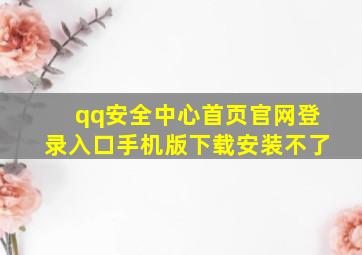 qq安全中心首页官网登录入口手机版下载安装不了